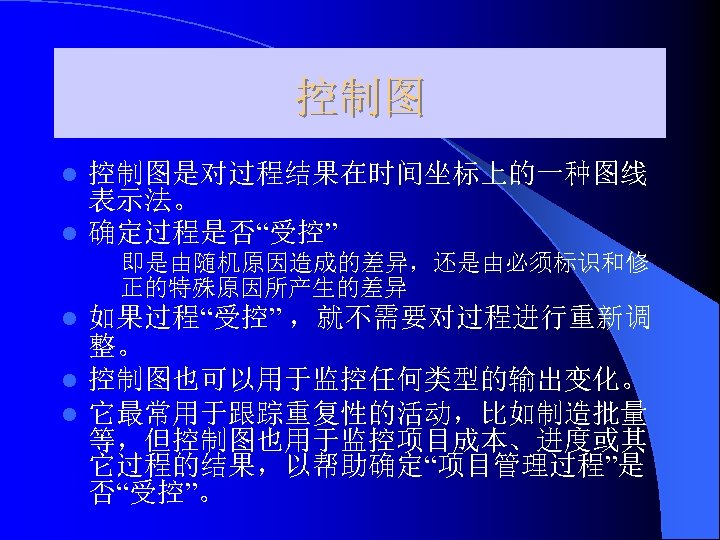 控制图

• 控制图是对过程结果在时间坐标上的一种图线表示法。

• 确定过程是否“受控”

即是由随机原因造成的差异，还是由必须标识和修正的特殊原因所产生的差异

• 如果过程“受控”，就不需要对过程进行重新调整。

• 控制图也可以用于监控任何类型的输出变化。

• 它最常用于跟踪重复性的活动，比如制造批量等，但控制图也用于监控项目成本、进度或其它过程的结果，以帮助确定“项目管理过程”是否“受控”。